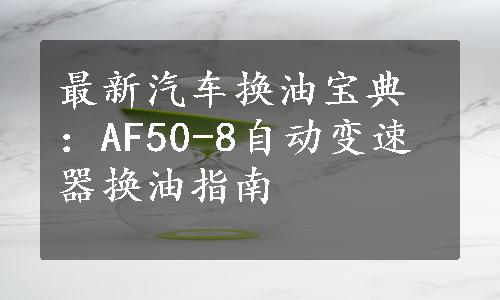 最新汽车换油宝典：AF50-8自动变速器换油指南